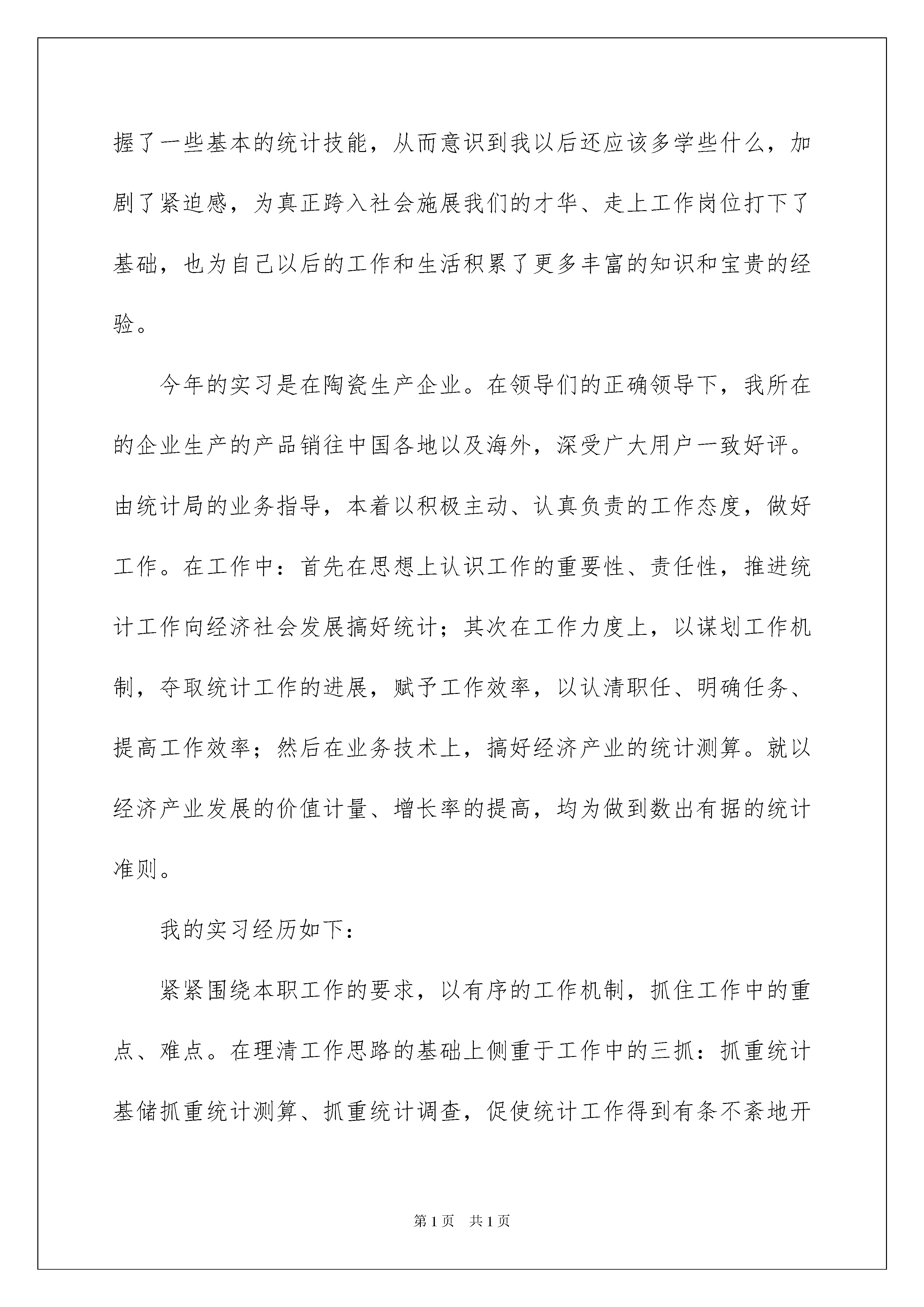 握了一些基本的统计技能，从而意识到我以后还应该多学些什么，加剧了紧迫感，为真正跨入社会施展我们的才华、走上工作岗位打下了基础，也为自己以后的工作和生活积累了更多丰富的知识和宝贵的经验。

今年的实习是在陶瓷生产企业。在领导们的正确领导下，我所在的企业生产的产品销往中国各地以及海外，深受广大用户一致好评。由统计局的业务指导，本着以积极主动、认真负责的工作态度，做好工作。在工作中：首先在思想上认识工作的重要性、责任性，推进统计工作向经济社会发展搞好统计；其次在工作力度上，以谋划工作机制，夺取统计工作的进展，赋予工作效率，以认清职任、明确任务、提高工作效率；然后在业务技术上，搞好经济产业的统计测算。就以经济产业发展的价值计量、增长率的提高，均为做到数出有据的统计准则。

我的实习经历如下：

紧紧围绕本职工作的要求，以有序的工作机制，抓住工作中的重点、难点。在理清工作思路的基础上侧重于工作中的三抓：抓重统计基储抓重统计测算、抓重统计调查，促使统计工作得到有条不紊地开

第1页 共1页